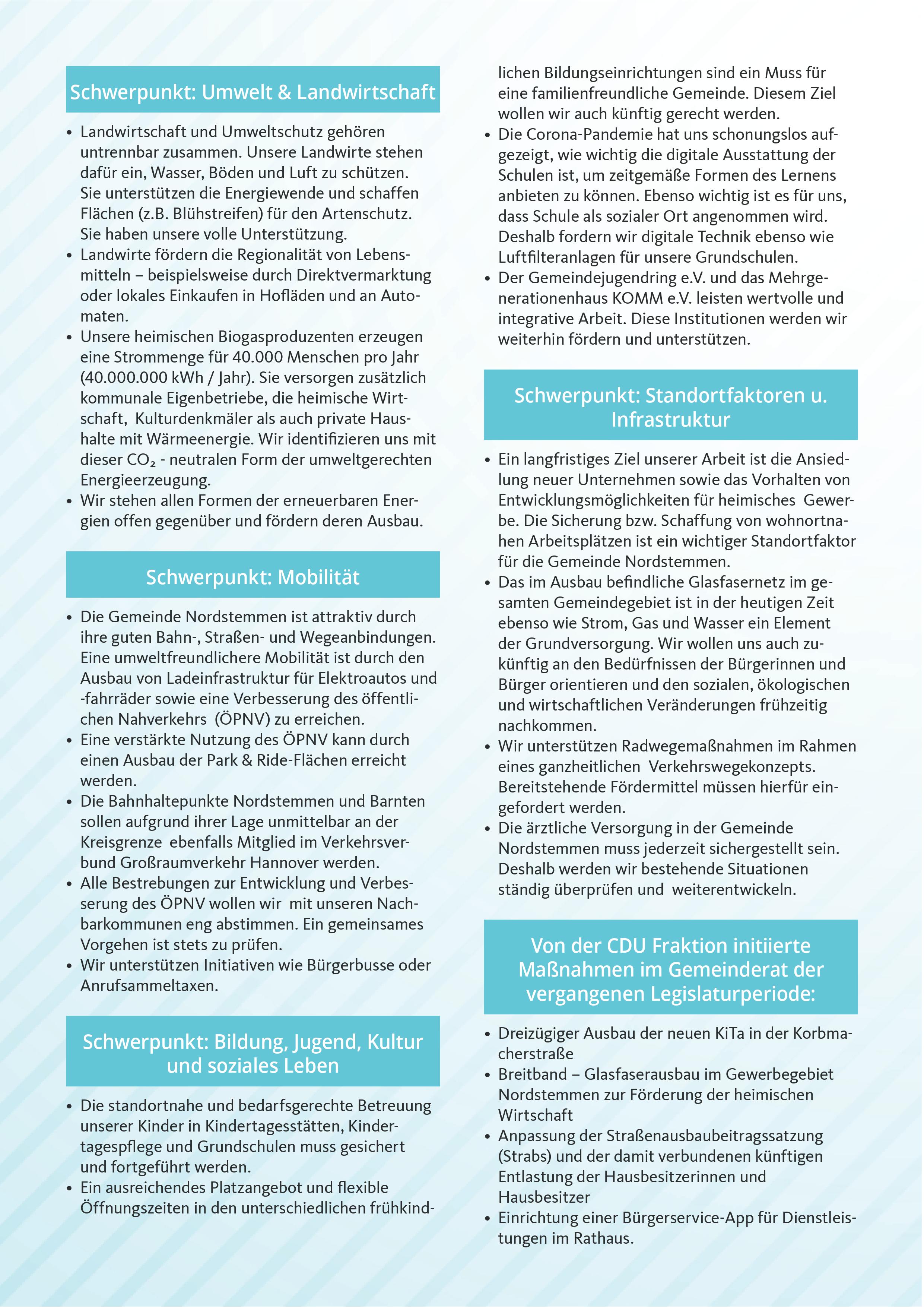 Schwerpunkt: Umwelt & Landwirtschaft

• Landwirtschaft und Umweltschutz gehören untrennbar zusammen. Unsere Landwirte stehen dafür ein, Wasser, Böden und Luft zu schützen. Sie unterstützen die Energiewende und schaffen Flächen (z.B. Blühstreifen) für den Artenschutz. Sie haben unsere volle Unterstützung.
• Landwirte fördern die Regionalität von Lebensmitteln – beispielsweise durch Direktvermarktung oder lokales Einkaufen in Hofläden und an Automaten.
• Unsere heimischen Biogasproduzenten erzeugen eine Strommenge für 40.000 Menschen pro Jahr (40.000.000 kWh / Jahr). Sie versorgen zusätzlich kommunale Eigenbetriebe, die heimische Wirtschaft, Kulturdenkmäler als auch private Haushalte mit Wärmeenergie. Wir identifizieren uns mit dieser $CO_2$ - neutralen Form der umweltgerechten Energieerzeugung.
• Wir stehen allen Formen der erneuerbaren Energien offen gegenüber und fördern deren Ausbau.

Schwerpunkt: Mobilität

• Die Gemeinde Nordstemmen ist attraktiv durch ihre guten Bahn-, Straßen- und Wegeanbindungen. Eine umweltfreundlichere Mobilität ist durch den Ausbau von Ladeinfrastruktur für Elektroautos und -fahrräder sowie eine Verbesserung des öffentlichen Nahverkehrs (ÖPNV) zu erreichen.
• Eine verstärkte Nutzung des ÖPNV kann durch einen Ausbau der Park & Ride-Flächen erreicht werden.
• Die Bahnhaltepunkte Nordstemmen und Barnten sollen aufgrund ihrer Lage unmittelbar an der Kreisgrenze ebenfalls Mitglied im Verkehrsverbund Großraumverkehr Hannover werden.
• Alle Bestrebungen zur Entwicklung und Verbesserung des ÖPNV wollen wir mit unseren Nachbarkommunen eng abstimmen. Ein gemeinsames Vorgehen ist stets zu prüfen.
• Wir unterstützen Initiativen wie Bürgerbusse oder Anrufsammeltaxen.

Schwerpunkt: Bildung, Jugend, Kultur und soziales Leben

• Die standortnahe und bedarfsgerechte Betreuung unserer Kinder in Kindertagesstätten, Kindertagespflege und Grundschulen muss gesichert und fortgeführt werden.
• Ein ausreichendes Platzangebot und flexible Öffnungszeiten in den unterschiedlichen frühkindlichen Bildungseinrichtungen sind ein Muss für eine familienfreundliche Gemeinde. Diesem Ziel wollen wir auch künftig gerecht werden.
• Die Corona-Pandemie hat uns schonungslos aufgezeigt, wie wichtig die digitale Ausstattung der Schulen ist, um zeitgemäße Formen des Lernens anbieten zu können. Ebenso wichtig ist es für uns, dass Schule als sozialer Ort angenommen wird. Deshalb fordern wir digitale Technik ebenso wie Luftfilteranlagen für unsere Grundschulen.
• Der Gemeindejugendring e.V. und das Mehrgenerationenhaus KOMM e.V. leisten wertvolle und integrative Arbeit. Diese Institutionen werden wir weiterhin fördern und unterstützen.

Schwerpunkt: Standortfaktoren u. Infrastruktur

• Ein langfristiges Ziel unserer Arbeit ist die Ansiedlung neuer Unternehmen sowie das Vorhalten von Entwicklungsmöglichkeiten für heimisches Gewerbe. Die Sicherung bzw. Schaffung von wohnortnahen Arbeitsplätzen ist ein wichtiger Standortfaktor für die Gemeinde Nordstemmen.
• Das im Ausbau befindliche Glasfasernetz im gesamten Gemeindegebiet ist in der heutigen Zeit ebenso wie Strom, Gas und Wasser ein Element der Grundversorgung. Wir wollen uns auch zukünftig an den Bedürfnissen der Bürgerinnen und Bürger orientieren und den sozialen, ökologischen und wirtschaftlichen Veränderungen frühzeitig nachkommen.
• Wir unterstützen Radwegemaßnahmen im Rahmen eines ganzheitlichen Verkehrswegekonzepts. Bereitstehende Fördermittel müssen hierfür eingefordert werden.
• Die ärztliche Versorgung in der Gemeinde Nordstemmen muss jederzeit sichergestellt sein. Deshalb werden wir bestehende Situationen ständig überprüfen und weiterentwickeln.

Von der CDU Fraktion initiierte Maßnahmen im Gemeinderat der vergangenen Legislaturperiode:

• Dreizügiger Ausbau der neuen KiTa in der Korbmacherstraße
• Breitband – Glasfaserausbau im Gewerbegebiet Nordstemmen zur Förderung der heimischen Wirtschaft
• Anpassung der Straßenausbaubeitragssatzung (Strabs) und der damit verbundenen künftigen Entlastung der Hausbesitzerinnen und Hausbesitzer
• Einrichtung einer Bürgerservice-App für Dienstleistungen im Rathaus.